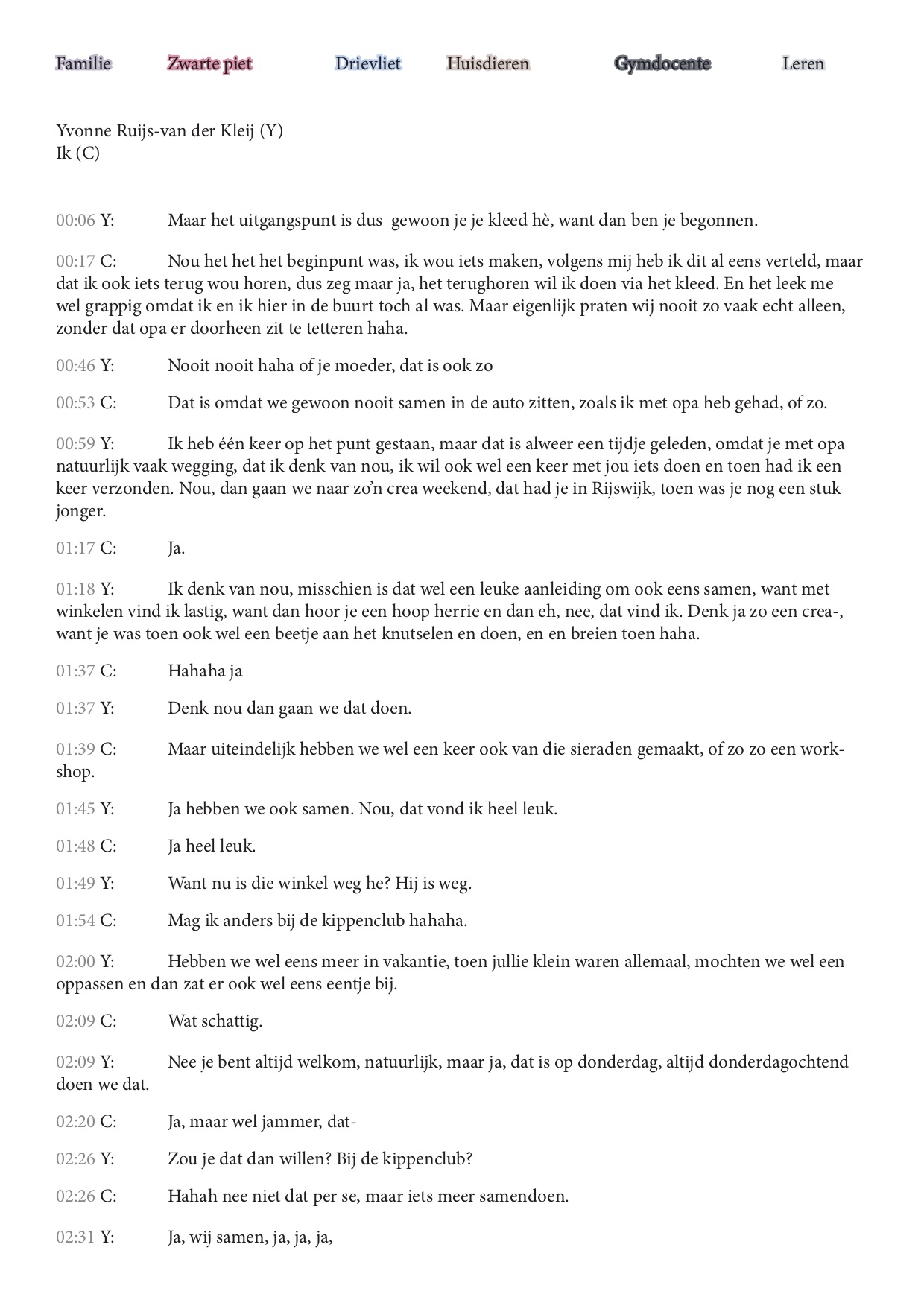 Familie Zwarte piet Drievliet Huisdieren Gymdocente Leren

Yvonne Ruijs-van der Kleij (Y)
Ik (C)

00:06 Y: Maar het uitgangspunt is dus gewoon je je kleed hè, want dan ben je begonnen.

00:17 C: Nou het het het beginpunt was, ik wou iets maken, volgens mij heb ik dit al eens verteld, maar dat ik ook iets terug wou horen, dus zeg maar ja, het terughoren wil ik doen via het kleed. En het leek me wel grappig omdat ik en ik hier in de buurt toch al was. Maar eigenlijk praten wij nooit zo vaak echt alleen, zonder dat opa er doorheen zit te tetteren haha.

00:46 Y: Nooit nooit haha of je moeder, dat is ook zo

00:53 C: Dat is omdat we gewoon nooit samen in de auto zitten, zoals ik met opa heb gehad, of zo.

00:59 Y: Ik heb één keer op het punt gestaan, maar dat is alweer een tijdje geleden, omdat je met opa natuurlijk vaak wegging, dat ik denk van nou, ik wil ook wel een keer met jou iets doen en toen had ik een keer verzonden. Nou, dan gaan we naar zo'n crea weekend, dat had je in Rijswijk, toen was je nog een stuk jonger.

01:17 C: Ja.

01:18 Y: Ik denk van nou, misschien is dat wel een leuke aanleiding om ook eens samen, want met winkelen vind ik lastig, want dan hoor je een hoop herrie en dan eh, nee, dat vind ik. Denk ja zo een crea-, want je was toen ook wel een beetje aan het knutselen en doen, en en breien toen haha.

01:37 C: Hahaha ja

01:37 Y: Denk nou dan gaan we dat doen.

01:39 C: Maar uiteindelijk hebben we wel een keer ook van die sieraden gemaakt, of zo zo een workshop.

01:45 Y: Ja hebben we ook samen. Nou, dat vond ik heel leuk.

01:48 C: Ja heel leuk.

01:49 Y: Want nu is die winkel weg he? Hij is weg.

01:54 C: Mag ik anders bij de kippenclub hahaha.

02:00 Y: Hebben we wel eens meer in vakantie, toen jullie klein waren allemaal, mochten we wel een oppassen en dan zat er ook wel eens eentje bij.

02:09 C: Wat schattig.

02:09 Y: Nee je bent altijd welkom, natuurlijk, maar ja, dat is op donderdag, altijd donderdagochtend doen we dat.

02:20 C: Ja, maar wel jammer, dat-

02:26 Y: Zou je dat dan willen? Bij de kippenclub?

02:26 C: Hahah nee niet dat per se, maar iets meer samendoen.

02:31 Y: Ja, wij samen, ja, ja, ja,